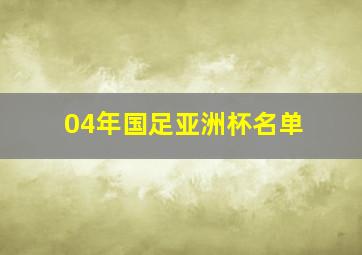 04年国足亚洲杯名单